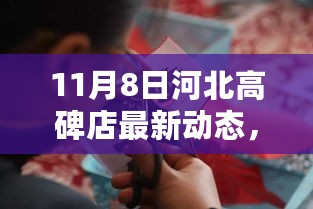 11月8日河北高碑店最新动态，